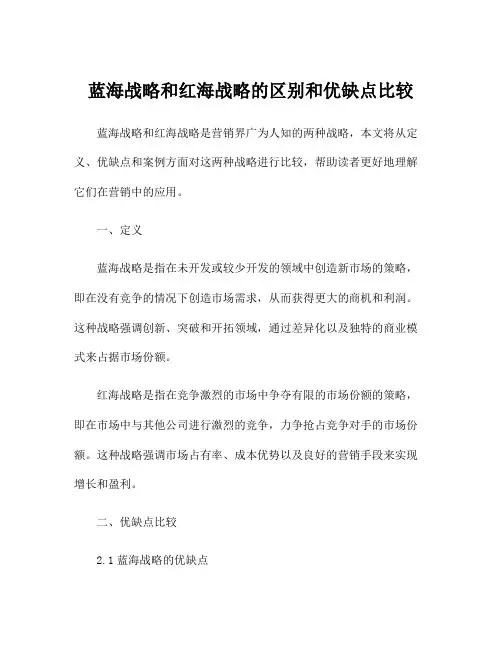 蓝海战略和红海战略的区别和优缺点比较

蓝海战略和红海战略是营销界广为人知的两种战略，本文将从定义、优缺点和案例方面对这两种战略进行比较，帮助读者更好地理解它们在营销中的应用。

一、定义

蓝海战略是指在未开发或较少开发的领域中创造新市场的策略，即在没有竞争的情况下创造市场需求，从而获得更大的商机和利润。这种战略强调创新、突破和开拓领域，通过差异化以及独特的商业模式来占据市场份额。

红海战略是指在竞争激烈的市场中争夺有限的市场份额的策略，即在市场中与其他公司进行激烈的竞争，力争抢占竞争对手的市场份额。这种战略强调市场占有率、成本优势以及良好的营销手段来实现增长和盈利。

二、优缺点比较

2.1 蓝海战略的优缺点